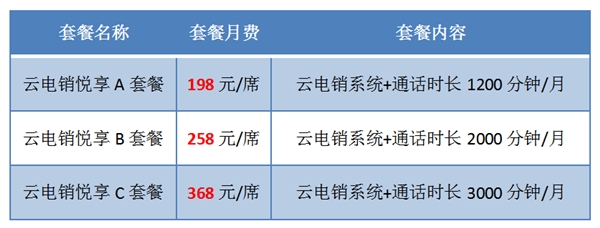 | 套餐名称 | 套餐月费 | 套餐内容 |
|---|---|---|
| 云电销悦享 A 套餐 | 198 元/席 | 云电销系统+通话时长 1200 分钟/月 |
| 云电销悦享 B 套餐 | 258 元/席 | 云电销系统+通话时长 2000 分钟/月 |
| 云电销悦享 C 套餐 | 368 元/席 | 云电销系统+通话时长 3000 分钟/月 |